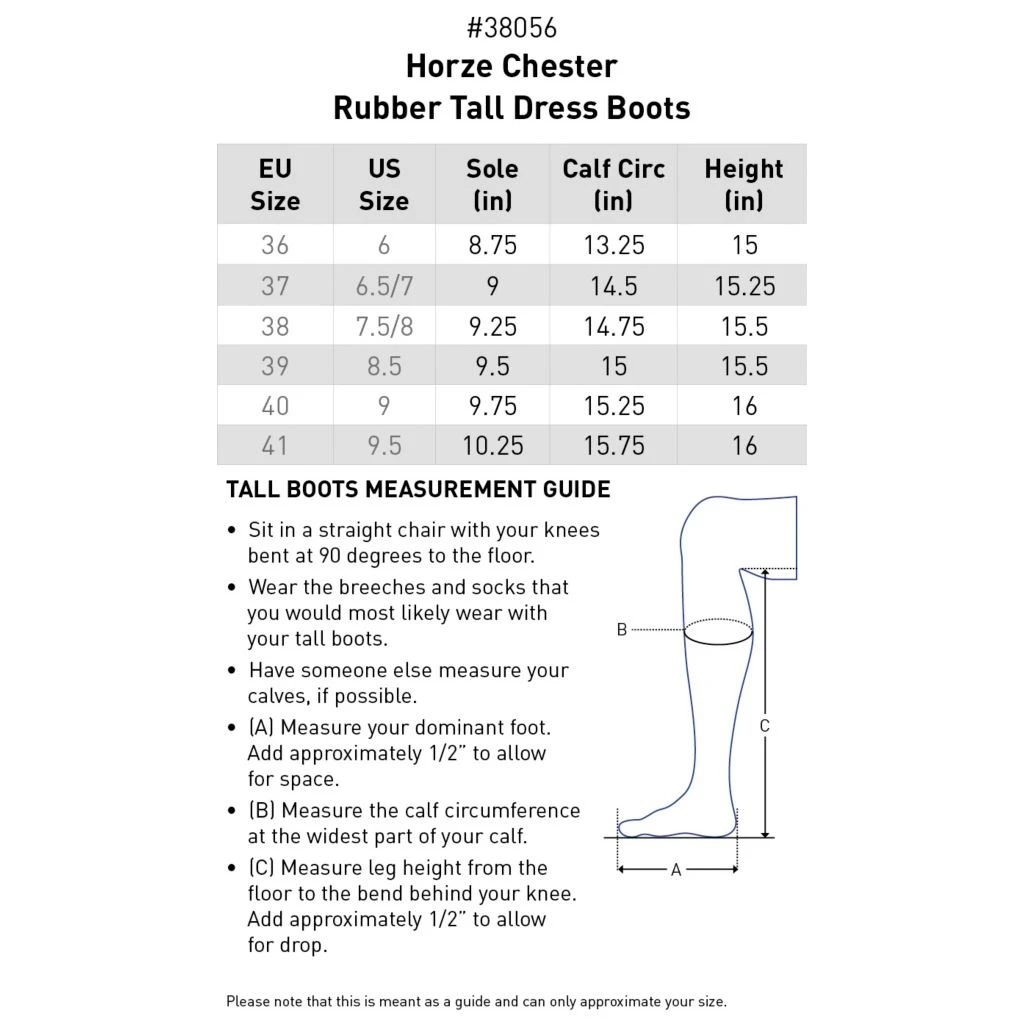 #38056
Horze Chester
Rubber Tall Dress Boots

| EU Size | US Size | Sole (in) | Calf Circ (in) | Height (in) |
|---|---|---|---|---|
| 36 | 6 | 8.75 | 13.25 | 15 |
| 37 | 6.5/7 | 9 | 14.5 | 15.25 |
| 38 | 7.5/8 | 9.25 | 14.75 | 15.5 |
| 39 | 8.5 | 9.5 | 15 | 15.5 |
| 40 | 9 | 9.75 | 15.25 | 16 |
| 41 | 9.5 | 10.25 | 15.75 | 16 |

TALL BOOTS MEASUREMENT GUIDE

• Sit in a straight chair with your knees bent at 90 degrees to the floor.
• Wear the breeches and socks that you would most likely wear with your tall boots.
• Have someone else measure your calves, if possible.
• (A) Measure your dominant foot. Add approximately 1/2" to allow for space.
• (B) Measure the calf circumference at the widest part of your calf.
• (C) Measure leg height from the floor to the bend behind your knee. Add approximately 1/2" to allow for drop.

B
C
A

Please note that this is meant as a guide and can only approximate your size.